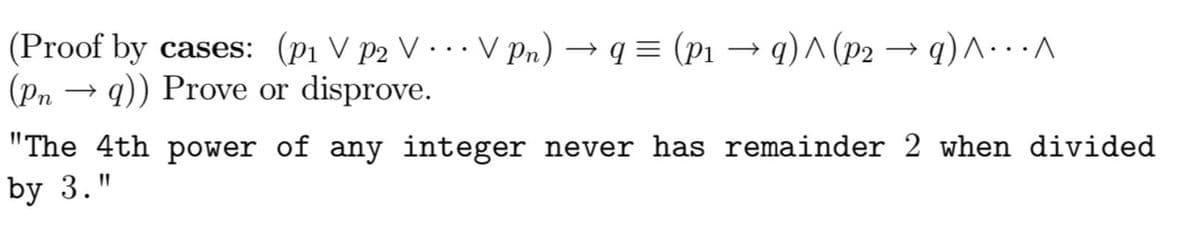 (Proof by **cases**: $(p_1 \vee p_2 \vee \cdots \vee p_n) \rightarrow q \equiv (p_1 \rightarrow q) \wedge (p_2 \rightarrow q) \wedge \cdots \wedge (p_n \rightarrow q)$) Prove or disprove.

"The 4th power of any integer never has remainder 2 when divided by 3."